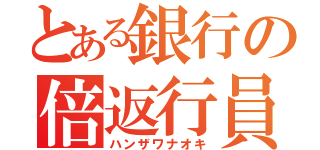 とある銀行の
倍返行員
ハンザワナオキ